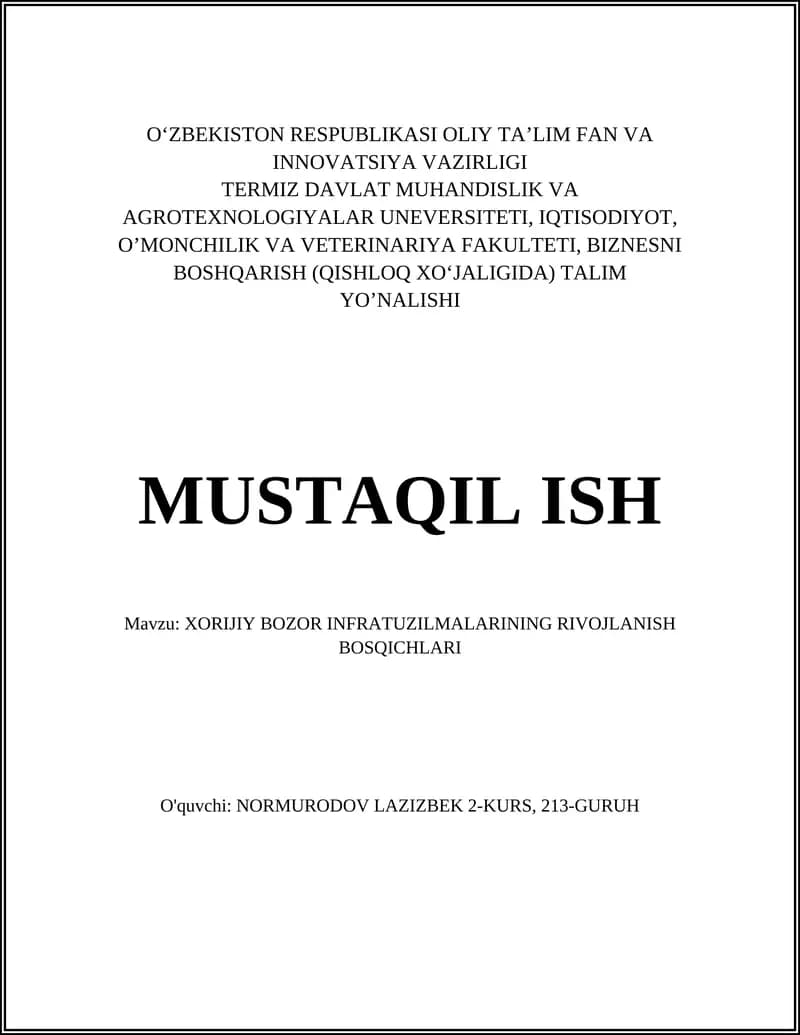 O‘ZBEKISTON RESPUBLIKASI OLIY TA’LIM FAN VA INNOVATSIYA VAZIRLIGI
TERMIZ DAVLAT MUHANDISLIK VA AGROTEXNOLOGIYALAR UNEVERSITETI, IQTISODIYOT, O’MONCHILIK VA VETERINARIYA FAKULTETI, BIZNESNI BOSHQARISH (QISHLOQ XO‘JALIGIDA) TALIM YO’NALISHI

MUSTAQIL ISH

Mavzu: XORIJIY BOZOR INFRATUZILMALARINING RIVOJLANISH BOSQICHLARI

O'quvchi: NORMURODOV LAZIZBEK 2-KURS, 213-GURUH